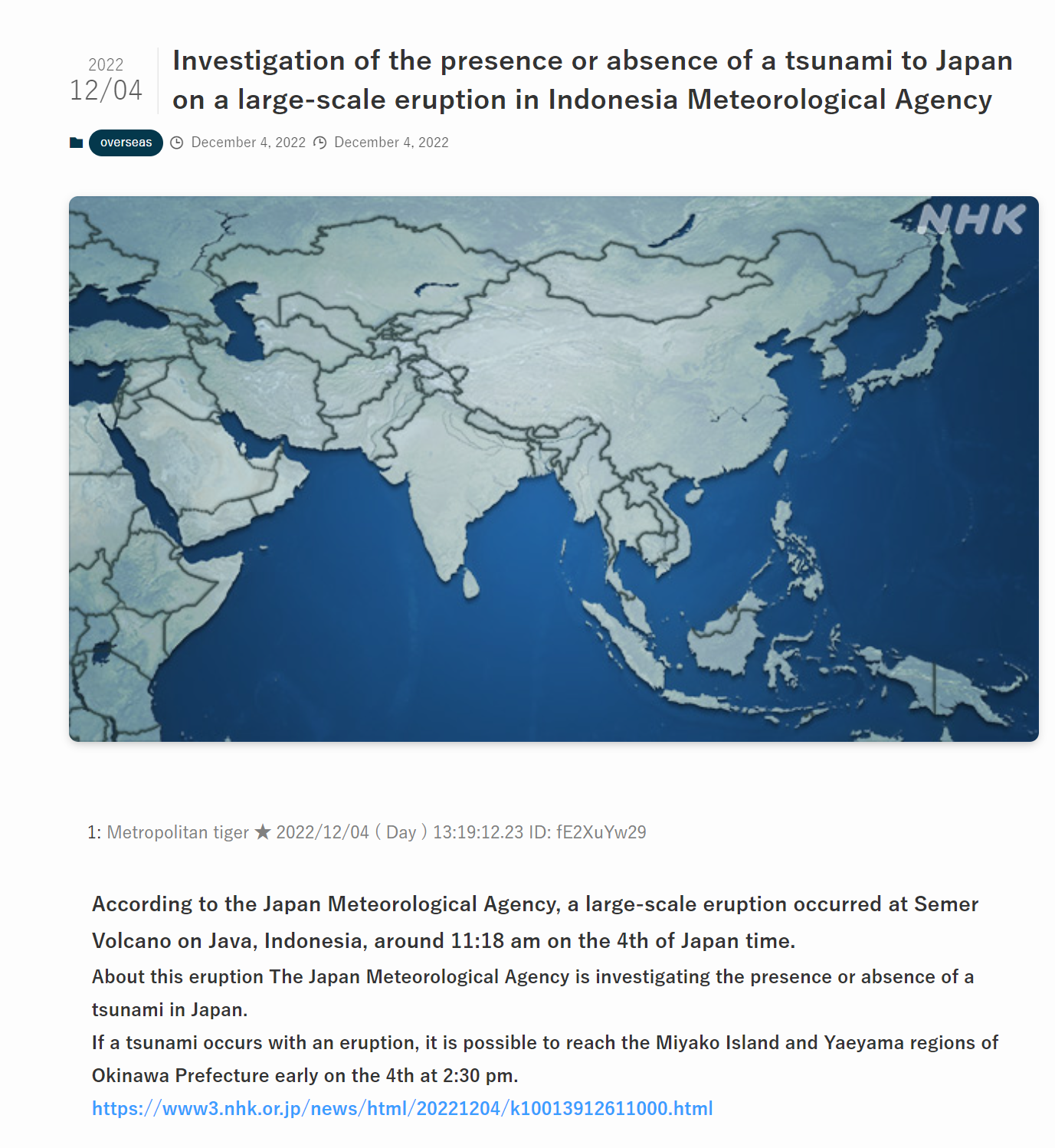 2022
12/04

Investigation of the presence or absence of a tsunami to Japan on a large-scale eruption in Indonesia Meteorological Agency

overseas December 4, 2022 December 4, 2022

NHK

1: Metropolitan tiger ★ 2022/12/04 ( Day ) 13:19:12.23 ID: fE2XuYw29

According to the Japan Meteorological Agency, a large-scale eruption occurred at Semer Volcano on Java, Indonesia, around 11:18 am on the 4th of Japan time.
About this eruption The Japan Meteorological Agency is investigating the presence or absence of a tsunami in Japan.
If a tsunami occurs with an eruption, it is possible to reach the Miyako Island and Yaeyama regions of Okinawa Prefecture early on the 4th at 2:30 pm.
https://www3.nhk.or.jp/news/html/20221204/k10013912611000.html